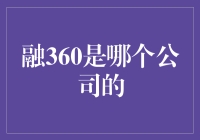 融360是哪个公司的